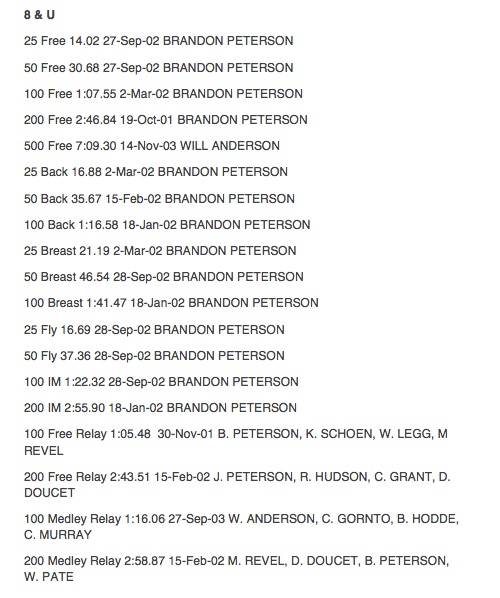 8 & U

25 Free 14.02 27-Sep-02 BRANDON PETERSON

50 Free 30.68 27-Sep-02 BRANDON PETERSON

100 Free 1:07.55 2-Mar-02 BRANDON PETERSON

200 Free 2:46.84 19-Oct-01 BRANDON PETERSON

500 Free 7:09.30 14-Nov-03 WILL ANDERSON

25 Back 16.88 2-Mar-02 BRANDON PETERSON

50 Back 35.67 15-Feb-02 BRANDON PETERSON

100 Back 1:16.58 18-Jan-02 BRANDON PETERSON

25 Breast 21.19 2-Mar-02 BRANDON PETERSON

50 Breast 46.54 28-Sep-02 BRANDON PETERSON

100 Breast 1:41.47 18-Jan-02 BRANDON PETERSON

25 Fly 16.69 28-Sep-02 BRANDON PETERSON

50 Fly 37.36 28-Sep-02 BRANDON PETERSON

100 IM 1:22.32 28-Sep-02 BRANDON PETERSON

200 IM 2:55.90 18-Jan-02 BRANDON PETERSON

100 Free Relay 1:05.48 30-Nov-01 B. PETERSON, K. SCHOEN, W. LEGG, M REVEL

200 Free Relay 2:43.51 15-Feb-02 J. PETERSON, R. HUDSON, C. GRANT, D. DOUCET

100 Medley Relay 1:16.06 27-Sep-03 W. ANDERSON, C. GORNTO, B. HODDE, C. MURRAY

200 Medley Relay 2:58.87 15-Feb-02 M. REVEL, D. DOUCET, B. PETERSON, W. PATE